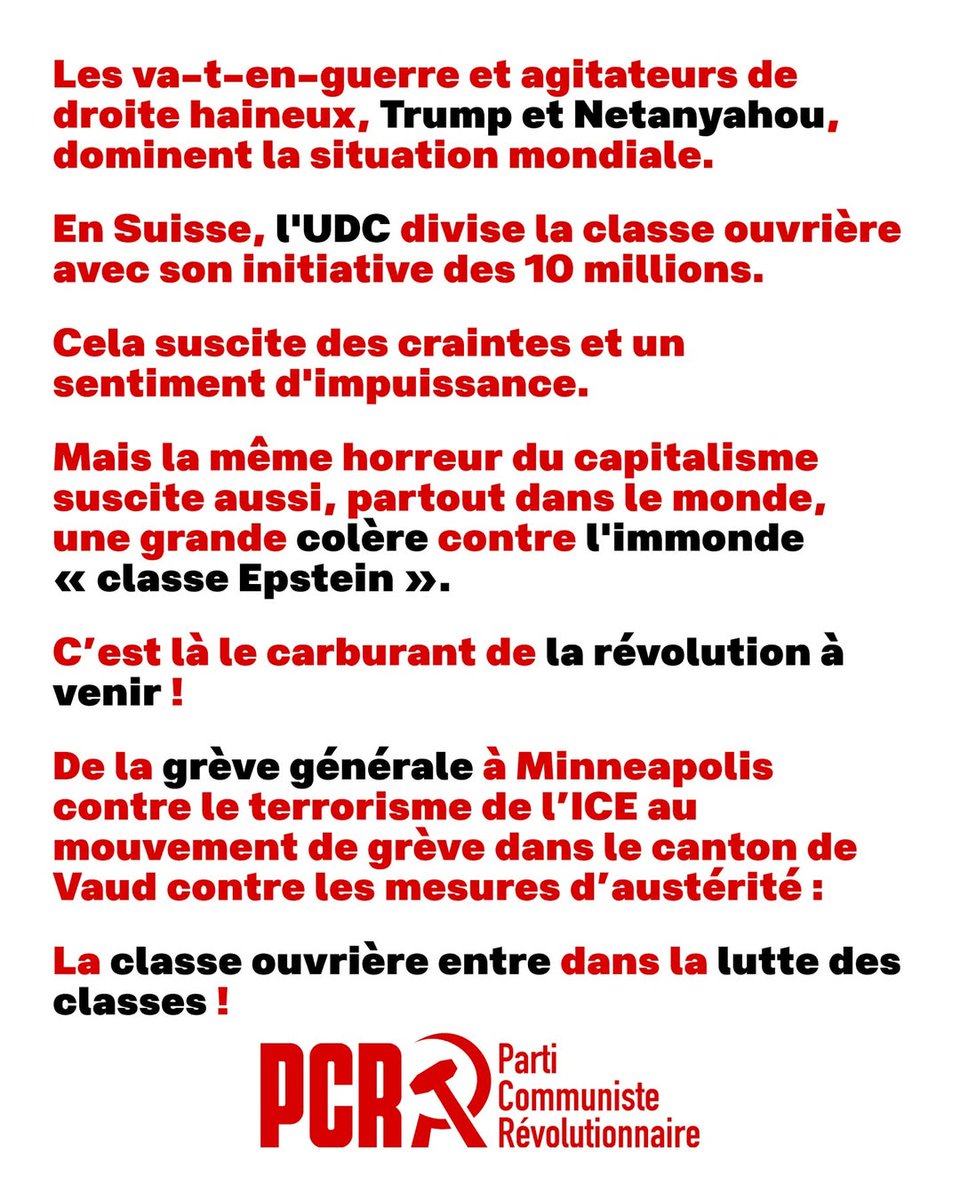 Les va-t-en-guerre et agitateurs de droite haineux, Trump et Netanyahou, dominent la situation mondiale.

En Suisse, l'UDC divise la classe ouvrière avec son initiative des 10 millions.

Cela suscite des craintes et un sentiment d'impuissance.

Mais la même horreur du capitalisme suscite aussi, partout dans le monde, une grande colère contre l'immonde « classe Epstein ».

C'est là le carburant de la révolution à venir !

De la grève générale à Minneapolis contre le terrorisme de l'ICE au mouvement de grève dans le canton de Vaud contre les mesures d'austérité :

La classe ouvrière entre dans la lutte des classes !

PCR
Parti
Communiste
Révolutionnaire